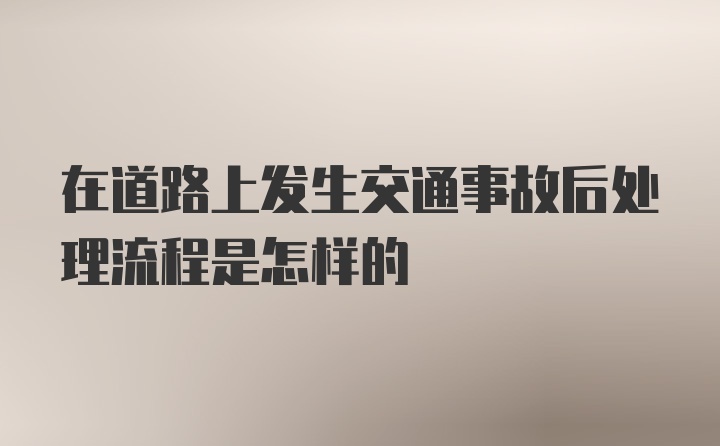 在道路上发生交通事故后处理流程是怎样的